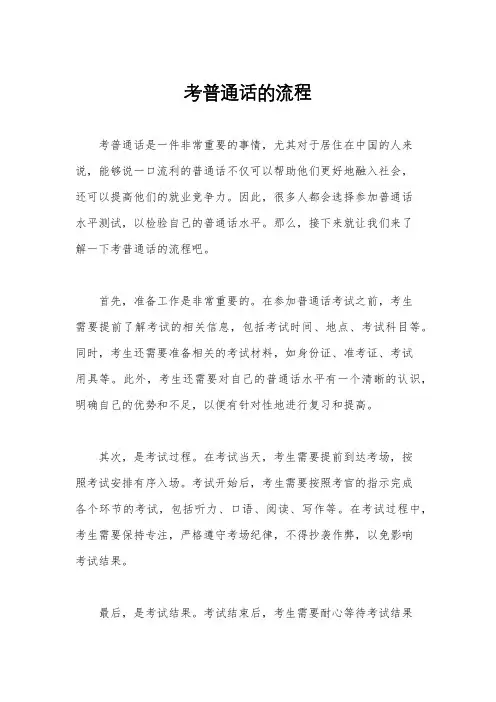 考普通话的流程

考普通话是一件非常重要的事情，尤其对于居住在中国的人来说，能够说一口流利的普通话不仅可以帮助他们更好地融入社会，还可以提高他们的就业竞争力。因此，很多人都会选择参加普通话水平测试，以检验自己的普通话水平。那么，接下来就让我们来了解一下考普通话的流程吧。

首先，准备工作是非常重要的。在参加普通话考试之前，考生需要提前了解考试的相关信息，包括考试时间、地点、考试科目等。同时，考生还需要准备相关的考试材料，如身份证、准考证、考试用具等。此外，考生还需要对自己的普通话水平有一个清晰的认识，明确自己的优势和不足，以便有针对性地进行复习和提高。

其次，是考试过程。在考试当天，考生需要提前到达考场，按照考试安排有序入场。考试开始后，考生需要按照考官的指示完成各个环节的考试，包括听力、口语、阅读、写作等。在考试过程中，考生需要保持专注，严格遵守考场纪律，不得抄袭作弊，以免影响考试结果。

最后，是考试结果。考试结束后，考生需要耐心等待考试结果